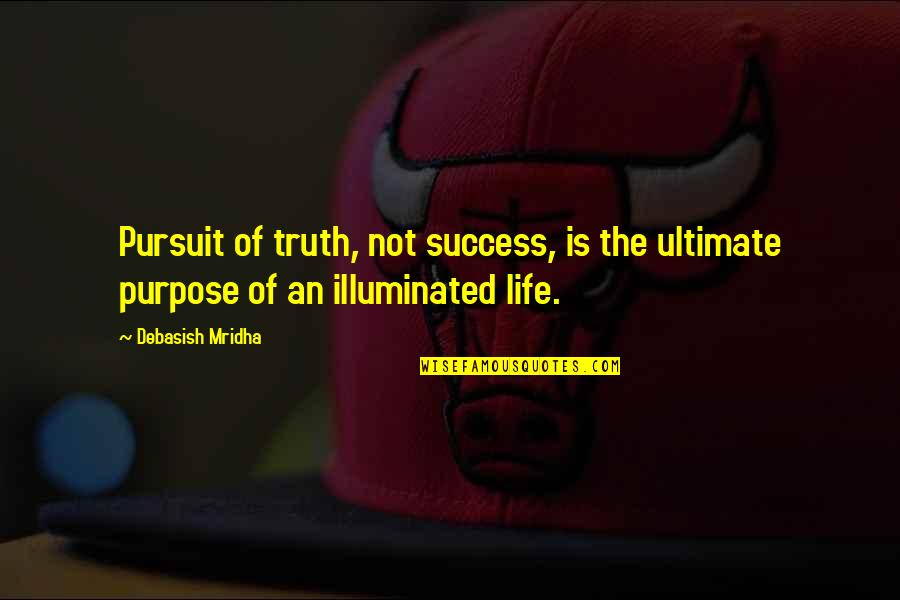 Pursuit of truth, not success, is the ultimate purpose of an illuminated life.

~ Debasish Mridha

WISEFAMOUSQUOTES.COM